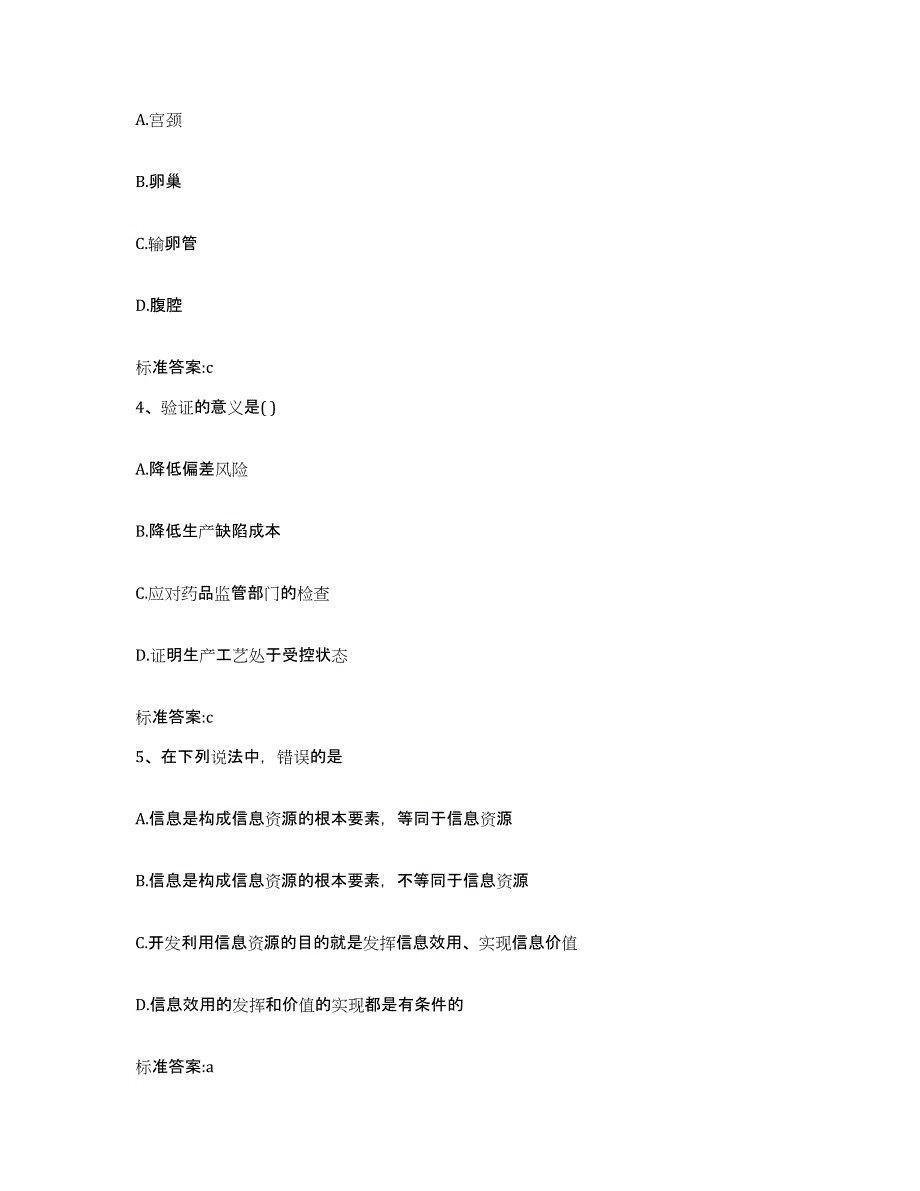 A.宫颈

B.卵巢

C.输卵管

D.腹腔

标准答案:c

4、验证的意义是( )

A.降低偏差风险

B.降低生产缺陷成本

C.应对药品监管部门的检查

D.证明生产工艺处于受控状态

标准答案:c

5、在下列说法中，错误的是

A.信息是构成信息资源的根本要素，等同于信息资源

B.信息是构成信息资源的根本要素，不等同于信息资源

C.开发利用信息资源的目的就是发挥信息效用、实现信息价值

D.信息效用的发挥和价值的实现都是有条件的

标准答案:a